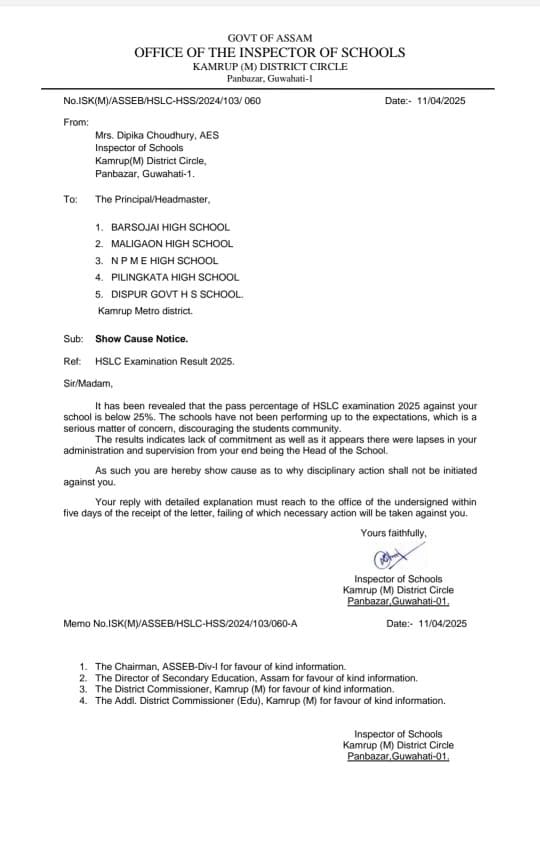 GOVT OF ASSAM
OFFICE OF THE INSPECTOR OF SCHOOLS
KAMRUP (M) DISTRICT CIRCLE
Panbazar, Guwahati-1

No.ISK(M)/ASSEB/HSLC-HSS/2024/103/ 060 Date:- 11/04/2025

From:

Mrs. Dipika Choudhury, AES
Inspector of Schools
Kamrup(M) District Circle,
Panbazar, Guwahati-1.

To: The Principal/Headmaster,

1. BARSOJAI HIGH SCHOOL
2. MALIGAON HIGH SCHOOL
3. N P M E HIGH SCHOOL
4. PILINGKATA HIGH SCHOOL
5. DISPUR GOVT H S SCHOOL.

Kamrup Metro district.

Sub: Show Cause Notice.

Ref: HSLC Examination Result 2025.

Sir/Madam,

It has been revealed that the pass percentage of HSLC examination 2025 against your school is below 25%. The schools have not been performing up to the expectations, which is a serious matter of concern, discouraging the students community.

The results indicates lack of commitment as well as it appears there were lapses in your administration and supervision from your end being the Head of the School.

As such you are hereby show cause as to why disciplinary action shall not be initiated against you.

Your reply with detailed explanation must reach to the office of the undersigned within five days of the receipt of the letter, failing of which necessary action will be taken against you.

Yours faithfully,

Inspector of Schools
Kamrup (M) District Circle
Panbazar,Guwahati-01.

Memo No.ISK(M)/ASSEB/HSLC-HSS/2024/103/060-A Date:- 11/04/2025

1. The Chairman, ASSEB-Div-I for favour of kind information.
2. The Director of Secondary Education, Assam for favour of kind information.
3. The District Commissioner, Kamrup (M) for favour of kind information.
4. The Addl. District Commissioner (Edu), Kamrup (M) for favour of kind information.

Inspector of Schools
Kamrup (M) District Circle
Panbazar,Guwahati-01.